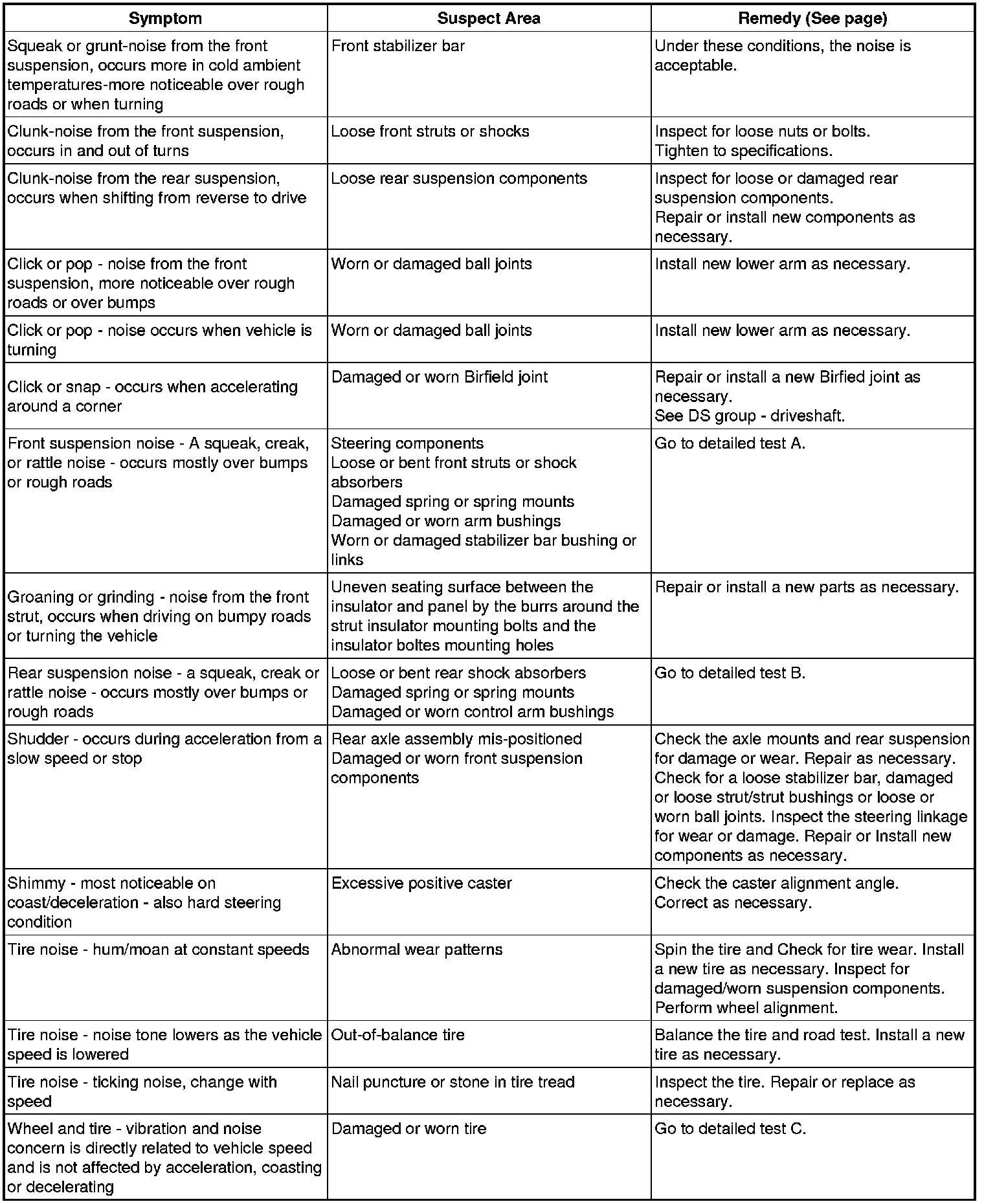 | Symptom | Suspect Area | Remedy (See page) |
|---|---|---|
| Squeak or grunt-noise from the front suspension, occurs more in cold ambient temperatures-more noticeable over rough roads or when turning | Front stabilizer bar | Under these conditions, the noise is acceptable. |
| Clunk-noise from the front suspension, occurs in and out of turns | Loose front struts or shocks | Inspect for loose nuts or bolts. Tighten to specifications. |
| Clunk-noise from the rear suspension, occurs when shifting from reverse to drive | Loose rear suspension components | Inspect for loose or damaged rear suspension components. Repair or install new components as necessary. |
| Click or pop - noise from the front suspension, more noticeable over rough roads or over bumps | Worn or damaged ball joints | Install new lower arm as necessary. |
| Click or pop - noise occurs when vehicle is turning | Worn or damaged ball joints | Install new lower arm as necessary. |
| Click or snap - occurs when accelerating around a corner | Damaged or worn Birfield joint | Repair or install a new Birfied joint as necessary. See DS group - driveshaft. |
| Front suspension noise - A squeak, creak, or rattle noise - occurs mostly over bumps or rough roads | Steering components Loose or bent front struts or shock absorbers Damaged spring or spring mounts Damaged or worn arm bushings Worn or damaged stabilizer bar bushing or links | Go to detailed test A. |
| Groaning or grinding - noise from the front strut, occurs when driving on bumpy roads or turning the vehicle | Uneven seating surface between the insulator and panel by the burrs around the strut insulator mounting bolts and the insulator boltes mounting holes | Repair or install a new parts as necessary. |
| Rear suspension noise - a squeak, creak or rattle noise - occurs mostly over bumps or rough roads | Loose or bent rear shock absorbers Damaged spring or spring mounts Damaged or worn control arm bushings | Go to detailed test B. |
| Shudder - occurs during acceleration from a slow speed or stop | Rear axle assembly mis-positioned Damaged or worn front suspension components | Check the axle mounts and rear suspension for damage or wear. Repair as necessary. Check for a loose stabilizer bar, damaged or loose strut/strut bushings or loose or worn ball joints. Inspect the steering linkage for wear or damage. Repair or Install new components as necessary. |
| Shimmy - most noticeable on coast/deceleration - also hard steering condition | Excessive positive caster | Check the caster alignment angle. Correct as necessary. |
| Tire noise - hum/moan at constant speeds | Abnormal wear patterns | Spin the tire and Check for tire wear. Install a new tire as necessary. Inspect for damaged/worn suspension components. Perform wheel alignment. |
| Tire noise - noise tone lowers as the vehicle speed is lowered | Out-of-balance tire | Balance the tire and road test. Install a new tire as necessary. |
| Tire noise - ticking noise, change with speed | Nail puncture or stone in tire tread | Inspect the tire. Repair or replace as necessary. |
| Wheel and tire - vibration and noise concern is directly related to vehicle speed and is not affected by acceleration, coasting or decelerating | Damaged or worn tire | Go to detailed test C. |